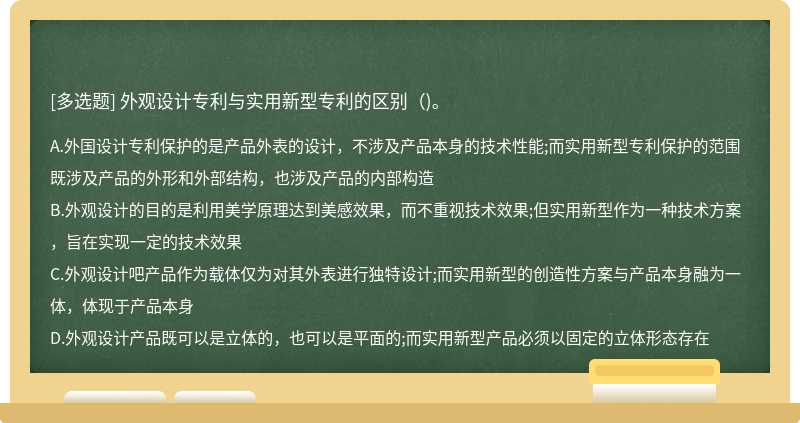 [多选题] 外观设计专利与实用新型专利的区别（)。

A.外国设计专利保护的是产品外表的设计，不涉及产品本身的技术性能;而实用新型专利保护的范围既涉及产品的外形和外部结构，也涉及产品的内部构造
B.外观设计的目的是利用美学原理达到美感效果，而不重视技术效果;但实用新型作为一种技术方案，旨在实现一定的技术效果
C.外观设计吧产品作为载体仅为对其外表进行独特设计;而实用新型的创造性方案与产品本身融为一体，体现于产品本身
D.外观设计产品既可以是立体的，也可以是平面的;而实用新型产品必须以固定的立体形态存在